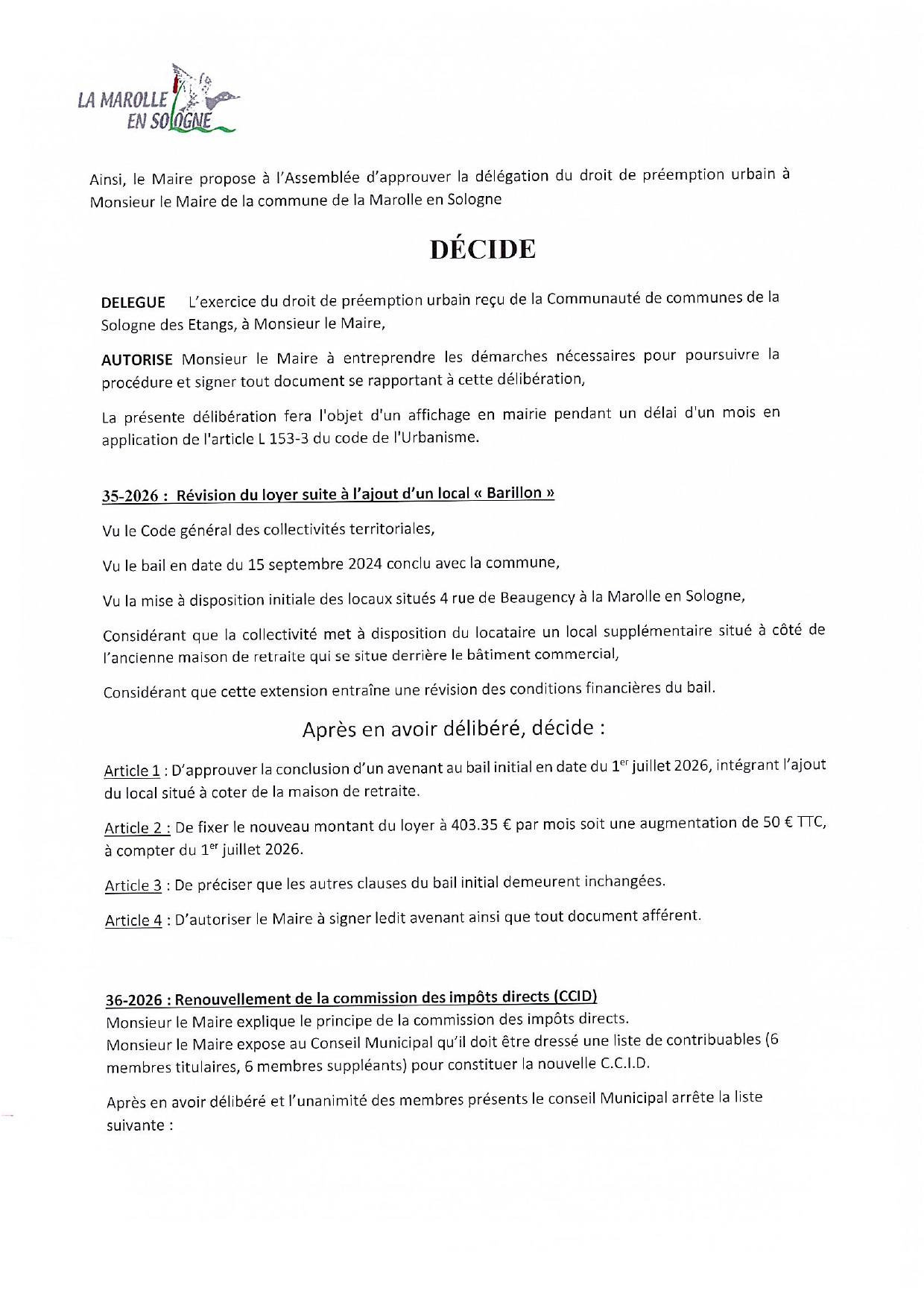 LA MAROLLE
EN SOLOGNE

Ainsi, le Maire propose à l'Assemblée d'approuver la délégation du droit de préemption urbain à Monsieur le Maire de la commune de la Marolle en Sologne

DÉCIDE

DELEGUE L'exercice du droit de préemption urbain reçu de la Communauté de communes de la Sologne des Etangs, à Monsieur le Maire,

AUTORISE Monsieur le Maire à entreprendre les démarches nécessaires pour poursuivre la procédure et signer tout document se rapportant à cette délibération,

La présente délibération fera l'objet d'un affichage en mairie pendant un délai d'un mois en application de l'article L 153-3 du code de l'Urbanisme.

35-2026 : Révision du loyer suite à l'ajout d'un local « Barillon »

Vu le Code général des collectivités territoriales,

Vu le bail en date du 15 septembre 2024 conclu avec la commune,

Vu la mise à disposition initiale des locaux situés 4 rue de Beaugency à la Marolle en Sologne,

Considérant que la collectivité met à disposition du locataire un local supplémentaire situé à côté de l'ancienne maison de retraite qui se situe derrière le bâtiment commercial,

Considérant que cette extension entraîne une révision des conditions financières du bail.

Après en avoir délibéré, décide :

Article 1 : D'approuver la conclusion d'un avenant au bail initial en date du 1$^{er}$ juillet 2026, intégrant l'ajout du local situé à coter de la maison de retraite.

Article 2 : De fixer le nouveau montant du loyer à 403.35 € par mois soit une augmentation de 50 € TTC, à compter du 1$^{er}$ juillet 2026.

Article 3 : De préciser que les autres clauses du bail initial demeurent inchangées.

Article 4 : D'autoriser le Maire à signer ledit avenant ainsi que tout document afférent.

36-2026 : Renouvellement de la commission des impôts directs (CCID)
Monsieur le Maire explique le principe de la commission des impôts directs.
Monsieur le Maire expose au Conseil Municipal qu'il doit être dressé une liste de contribuables (6 membres titulaires, 6 membres suppléants) pour constituer la nouvelle C.C.I.D.

Après en avoir délibéré et l'unanimité des membres présents le conseil Municipal arrête la liste suivante :